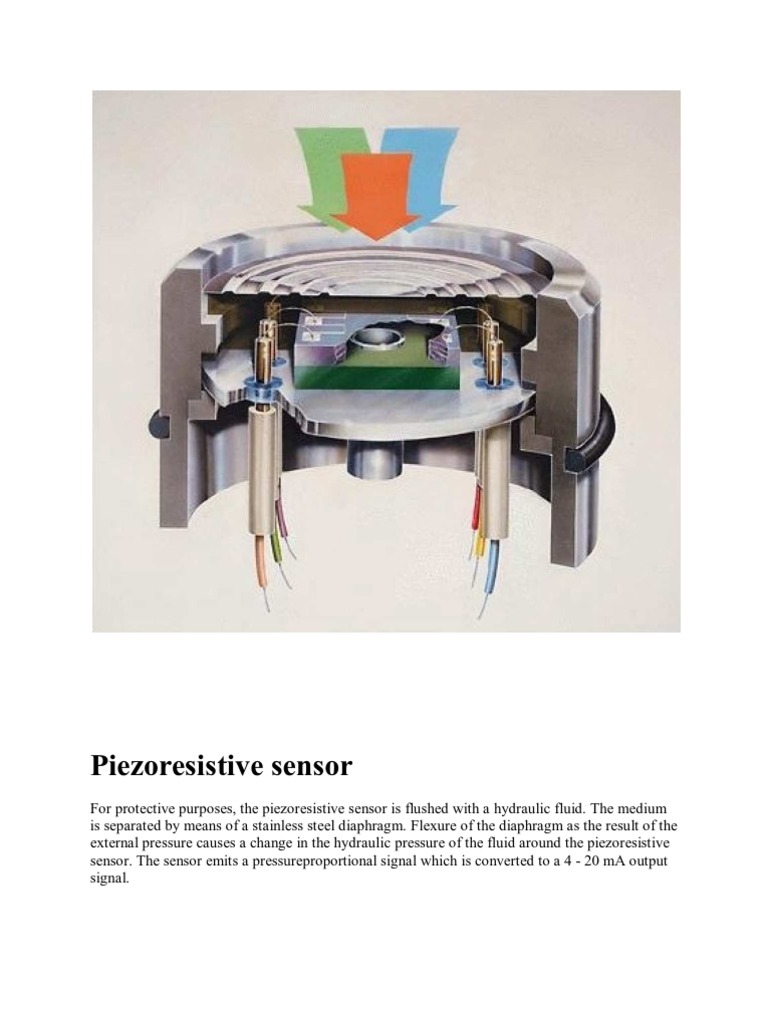 Piezoresistive sensor

For protective purposes, the piezoresistive sensor is flushed with a hydraulic fluid. The medium is separated by means of a stainless steel diaphragm. Flexure of the diaphragm as the result of the external pressure causes a change in the hydraulic pressure of the fluid around the piezoresistive sensor. The sensor emits a pressureproportional signal which is converted to a 4 - 20 mA output signal.